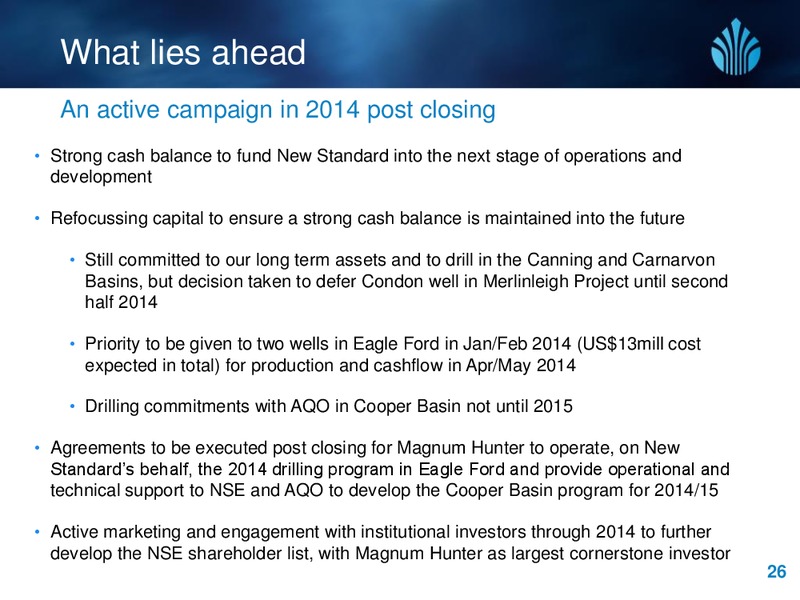 What lies ahead

An active campaign in 2014 post closing

• Strong cash balance to fund New Standard into the next stage of operations and development

• Refocussing capital to ensure a strong cash balance is maintained into the future

• Still committed to our long term assets and to drill in the Canning and Carnarvon Basins, but decision taken to defer Condon well in Merlinleigh Project until second half 2014

• Priority to be given to two wells in Eagle Ford in Jan/Feb 2014 (US$13mill cost expected in total) for production and cashflow in Apr/May 2014

• Drilling commitments with AQO in Cooper Basin not until 2015

• Agreements to be executed post closing for Magnum Hunter to operate, on New Standard's behalf, the 2014 drilling program in Eagle Ford and provide operational and technical support to NSE and AQO to develop the Cooper Basin program for 2014/15

• Active marketing and engagement with institutional investors through 2014 to further develop the NSE shareholder list, with Magnum Hunter as largest cornerstone investor

26